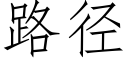 路径